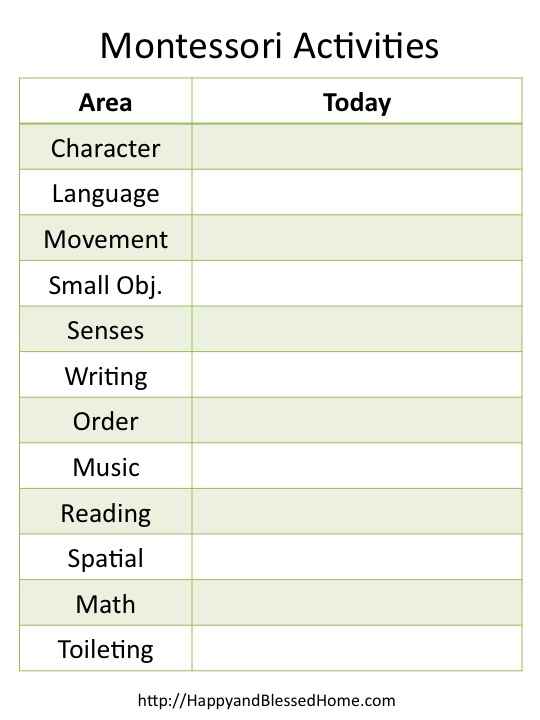 Montessori Activities

| Area | Today |
|---|---|
| Character | |
| Language | |
| Movement | |
| Small Obj. | |
| Senses | |
| Writing | |
| Order | |
| Music | |
| Reading | |
| Spatial | |
| Math | |
| Toileting | |

http://HappyandBlessedHome.com